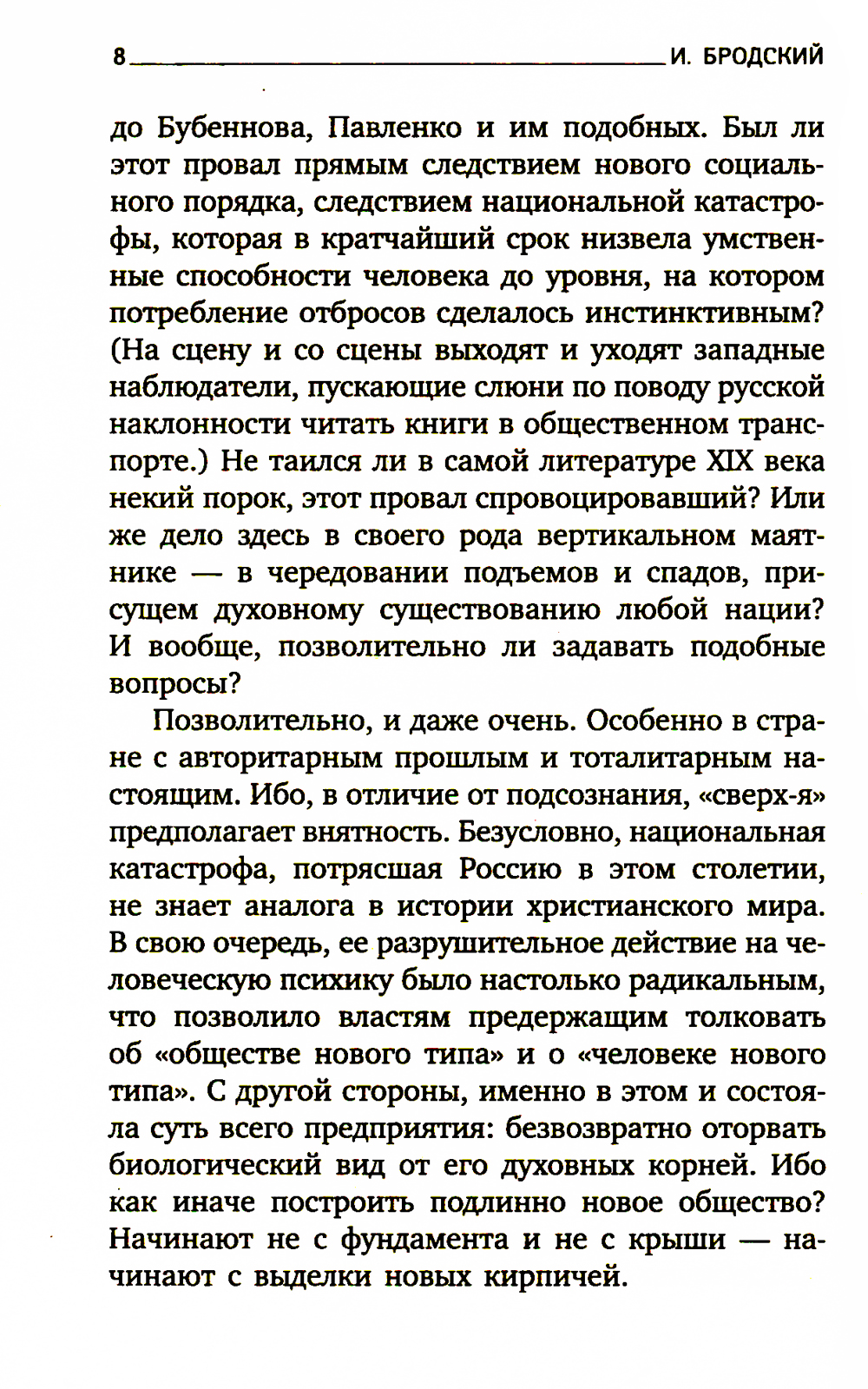 8 И. БРОДСКИЙ

до Бубеннова, Павленко и им подобных. Был ли этот провал прямым следствием нового социального порядка, следствием национальной катастрофы, которая в кратчайший срок низвела умственные способности человека до уровня, на котором потребление отбросов сделалось инстинктивным? (На сцену и со сцены выходят и уходят западные наблюдатели, пускающие слюни по поводу русской наклонности читать книги в общественном транспорте.) Не таился ли в самой литературе XIX века некий порок, этот провал спровоцировавший? Или же дело здесь в своего рода вертикальном маятнике — в чередовании подъемов и спадов, присущем духовному существованию любой нации? И вообще, позволительно ли задавать подобные вопросы?

Позволительно, и даже очень. Особенно в стране с авторитарным прошлым и тоталитарным настоящим. Ибо, в отличие от подсознания, «сверх-я» предполагает внятность. Безусловно, национальная катастрофа, потрясшая Россию в этом столетии, не знает аналога в истории христианского мира. В свою очередь, ее разрушительное действие на человеческую психику было настолько радикальным, что позволило властям предержащим толковать об «обществе нового типа» и о «человеке нового типа». С другой стороны, именно в этом и состояла суть всего предприятия: безвозвратно оторвать биологический вид от его духовных корней. Ибо как иначе построить подлинно новое общество? Начинают не с фундамента и не с крыши — начинают с выделки новых кирпичей.